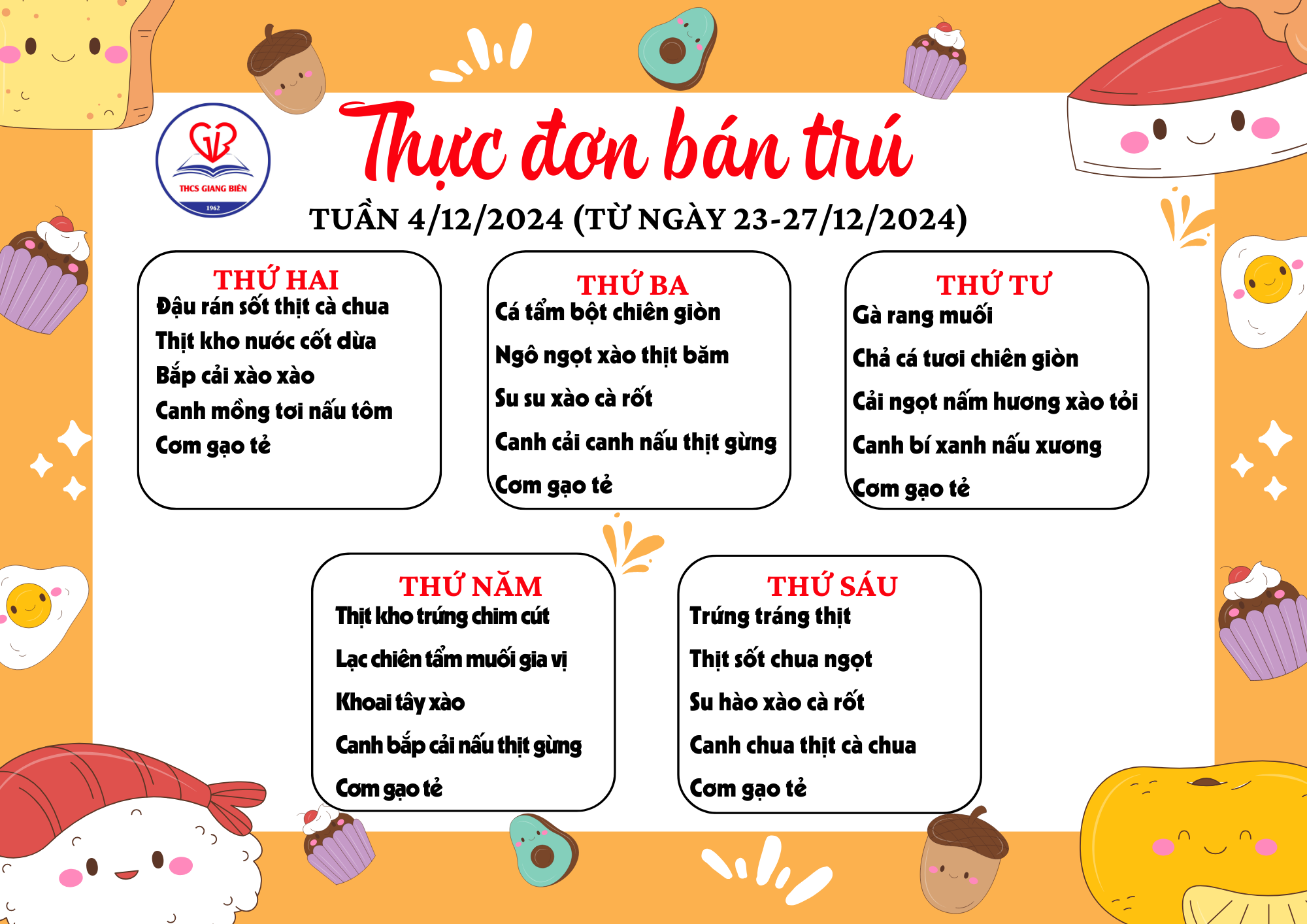 THCS GIANG BIÊN
1962

Thực đơn bán trú

TUẦN 4/12/2024 (TỪ NGÀY 23-27/12/2024)

THỨ HAI
Đậu rán sốt thịt cà chua
Thịt kho nước cốt dừa
Bắp cải xào xào
Canh mồng tơi nấu tôm
Cơm gạo tẻ

THỨ BA
Cá tẩm bột chiên giòn
Ngô ngọt xào thịt băm
Su su xào cà rốt
Canh cải canh nấu thịt gừng
Cơm gạo tẻ

THỨ TƯ
Gà rang muối
Chả cá tươi chiên giòn
Cải ngọt nấm hương xào tỏi
Canh bí xanh nấu xương
Cơm gạo tẻ

THỨ NĂM
Thịt kho trứng chim cút
Lạc chiên tẩm muối gia vị
Khoai tây xào
Canh bắp cải nấu thịt gừng
Cơm gạo tẻ

THỨ SÁU
Trứng tráng thịt
Thịt sốt chua ngọt
Su hào xào cà rốt
Canh chua thịt cà chua
Cơm gạo tẻ